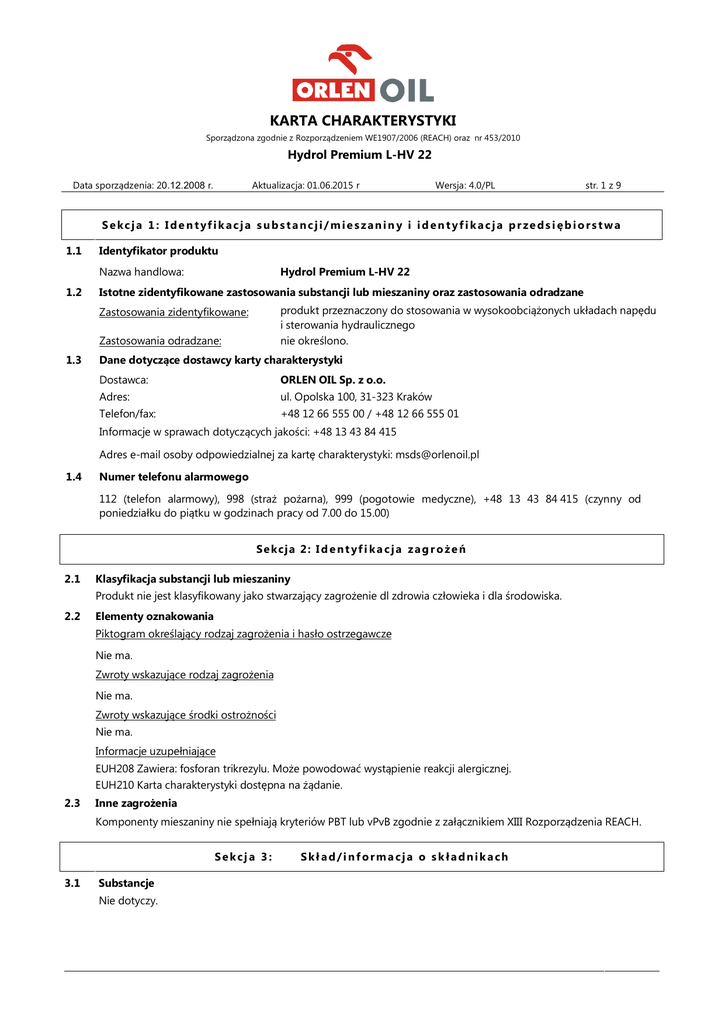 ORLEN OIL

KARTA CHARAKTERYSTYKI

Sporządzona zgodnie z Rozporządzeniem WE1907/2006 (REACH) oraz nr 453/2010

Hydrol Premium L-HV 22

Data sporządzenia: 20.12.2008 r. Aktualizacja: 01.06.2015 r Wersja: 4.0/PL str. 1 z 9

Sekcja 1: Identyfikacja substancji/mieszaniny i identyfikacja przedsiębiorstwa

1.1 Identyfikator produktu

Nazwa handlowa: Hydrol Premium L-HV 22

1.2 Istotne zidentyfikowane zastosowania substancji lub mieszaniny oraz zastosowania odradzane

Zastosowania zidentyfikowane: produkt przeznaczony do stosowania w wysokoobciążonych układach napędu i sterowania hydraulicznego

Zastosowania odradzane: nie określono.

1.3 Dane dotyczące dostawcy karty charakterystyki

Dostawca: ORLEN OIL Sp. z o.o.

Adres: ul. Opolska 100, 31-323 Kraków

Telefon/fax: +48 12 66 555 00 / +48 12 66 555 01

Informacje w sprawach dotyczących jakości: +48 13 43 84 415

Adres e-mail osoby odpowiedzialnej za kartę charakterystyki: msds@orlenoil.pl

1.4 Numer telefonu alarmowego

112 (telefon alarmowy), 998 (straż pożarna), 999 (pogotowie medyczne), +48 13 43 84 415 (czynny od poniedziałku do piątku w godzinach pracy od 7.00 do 15.00)

Sekcja 2: Identyfikacja zagrożeń

2.1 Klasyfikacja substancji lub mieszaniny

Produkt nie jest klasyfikowany jako stwarzający zagrożenie dl zdrowia człowieka i dla środowiska.

2.2 Elementy oznakowania

Piktogram określający rodzaj zagrożenia i hasło ostrzegawcze

Nie ma.

Zwroty wskazujące rodzaj zagrożenia

Nie ma.

Zwroty wskazujące środki ostrożności

Nie ma.

Informacje uzupełniające

EUH208 Zawiera: fosforan trikrezylu. Może powodować wystąpienie reakcji alergicznej.

EUH210 Karta charakterystyki dostępna na żądanie.

2.3 Inne zagrożenia

Komponenty mieszaniny nie spełniają kryteriów PBT lub vPvB zgodnie z załącznikiem XIII Rozporządzenia REACH.

Sekcja 3: Skład/informacja o składnikach

3.1 Substancje

Nie dotyczy.